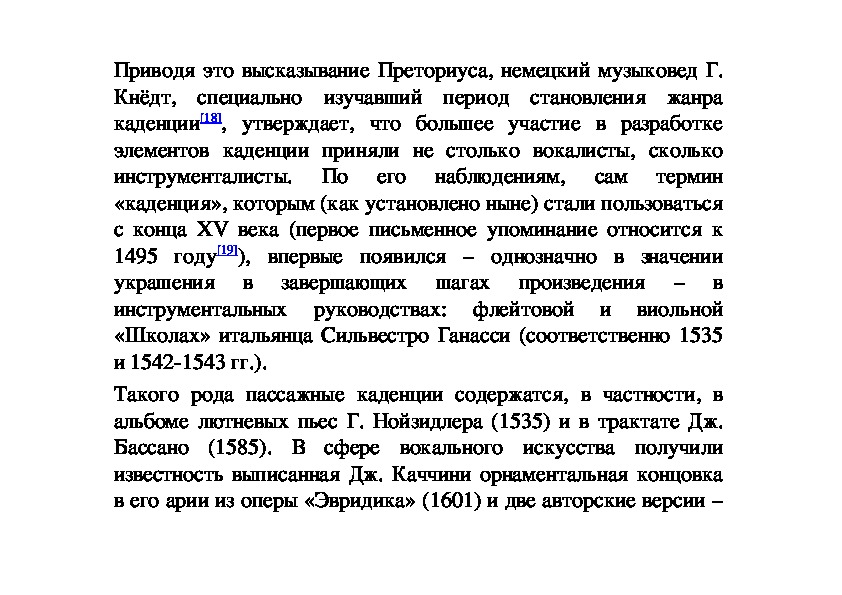 Приводя это высказывание Преториуса, немецкий музыковед Г. Кнёдт, специально изучавший период становления жанра каденции[18], утверждает, что большее участие в разработке элементов каденции приняли не столько вокалисты, сколько инструменталисты. По его наблюдениям, сам термин «каденция», которым (как установлено ныне) стали пользоваться с конца XV века (первое письменное упоминание относится к 1495 году[19]), впервые появился – однозначно в значении украшения в завершающих шагах произведения – в инструментальных руководствах: флейтовой и виольной «Школах» итальянца Сильвестро Ганасси (соответственно 1535 и 1542-1543 гг.).

Такого рода пассажные каденции содержатся, в частности, в альбоме лютневых пьес Г. Нойзидлера (1535) и в трактате Дж. Бассано (1585). В сфере вокального искусства получили известность выписанная Дж. Каччини орнаментальная концовка в его арии из оперы «Эвридика» (1601) и две авторские версии –